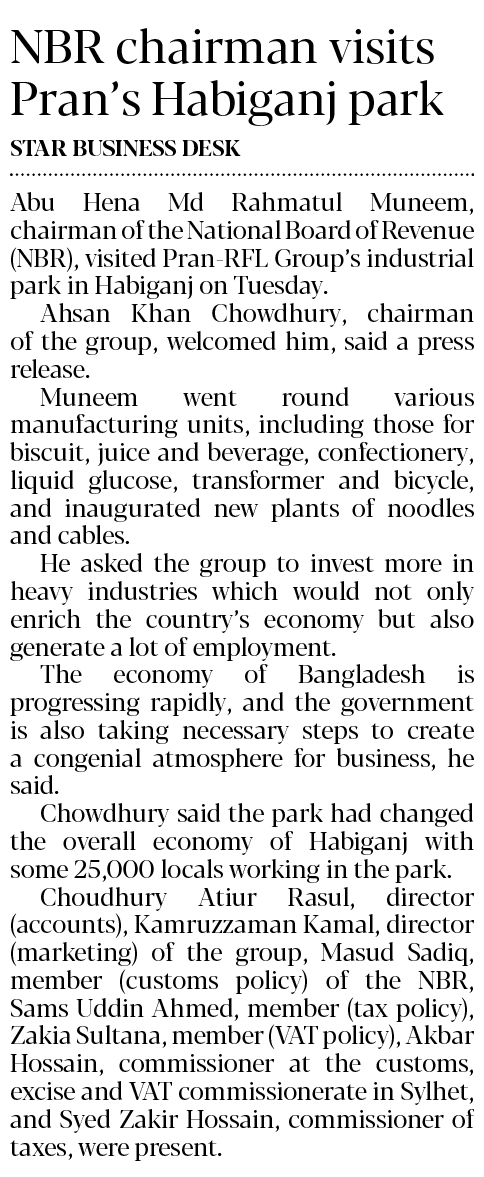 NBR chairman visits Pran's Habiganj park

STAR BUSINESS DESK

Abu Hena Md Rahmatul Muneem, chairman of the National Board of Revenue (NBR), visited Pran-RFL Group's industrial park in Habiganj on Tuesday.

Ahsan Khan Chowdhury, chairman of the group, welcomed him, said a press release.

Muneem went round various manufacturing units, including those for biscuit, juice and beverage, confectionery, liquid glucose, transformer and bicycle, and inaugurated new plants of noodles and cables.

He asked the group to invest more in heavy industries which would not only enrich the country's economy but also generate a lot of employment.

The economy of Bangladesh is progressing rapidly, and the government is also taking necessary steps to create a congenial atmosphere for business, he said.

Chowdhury said the park had changed the overall economy of Habiganj with some 25,000 locals working in the park.

Choudhury Atiur Rasul, director (accounts), Kamruzzaman Kamal, director (marketing) of the group, Masud Sadiq, member (customs policy) of the NBR, Sams Uddin Ahmed, member (tax policy), Zakia Sultana, member (VAT policy), Akbar Hossain, commissioner at the customs, excise and VAT commissionerate in Sylhet, and Syed Zakir Hossain, commissioner of taxes, were present.